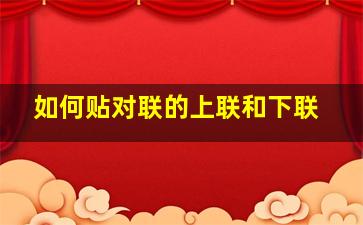 如何贴对联的上联和下联